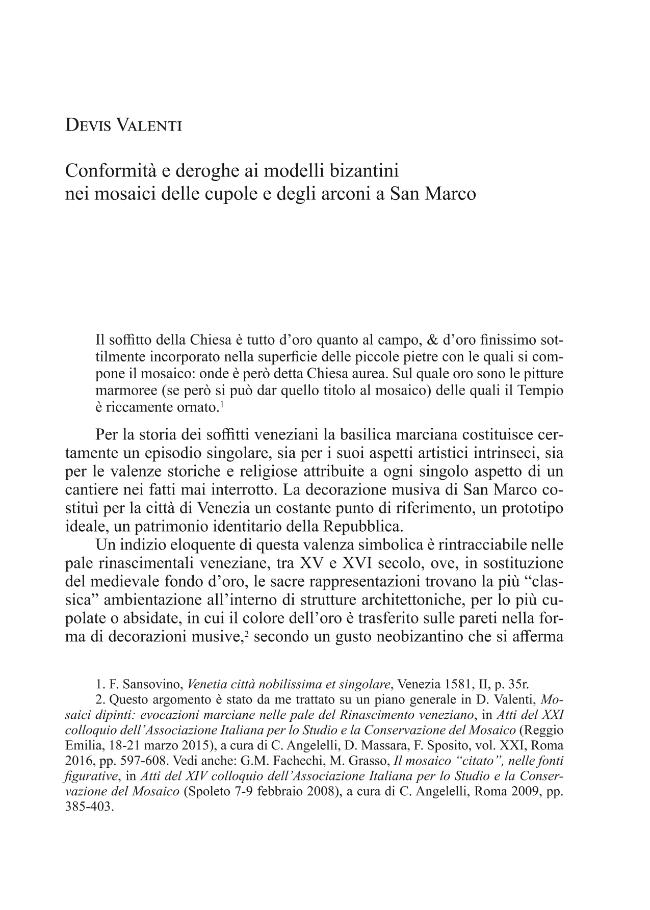 Devis Valenti

Conformità e deroghe ai modelli bizantini
nei mosaici delle cupole e degli arconi a San Marco

Il soffitto della Chiesa è tutto d'oro quanto al campo, & d'oro finissimo sottilmente incorporato nella superficie delle piccole pietre con le quali si compone il mosaico: onde è però detta Chiesa aurea. Sul quale oro sono le pitture marmoree (se però si può dar quello titolo al mosaico) delle quali il Tempio è riccamente ornato.$^{1}$

Per la storia dei soffitti veneziani la basilica marciana costituisce certamente un episodio singolare, sia per i suoi aspetti artistici intrinseci, sia per le valenze storiche e religiose attribuite a ogni singolo aspetto di un cantiere nei fatti mai interrotto. La decorazione musiva di San Marco costituì per la città di Venezia un costante punto di riferimento, un prototipo ideale, un patrimonio identitario della Repubblica.

Un indizio eloquente di questa valenza simbolica è rintracciabile nelle pale rinascimentali veneziane, tra XV e XVI secolo, ove, in sostituzione del medievale fondo d'oro, le sacre rappresentazioni trovano la più "classica" ambientazione all'interno di strutture architettoniche, per lo più cupolate o absidate, in cui il colore dell'oro è trasferito sulle pareti nella forma di decorazioni musive,$^{2}$ secondo un gusto neobizantino che si afferma

1. F. Sansovino, Venetia città nobilissima et singolare, Venezia 1581, II, p. 35r.

2. Questo argomento è stato da me trattato su un piano generale in D. Valenti, Mosaici dipinti: evocazioni marciane nelle pale del Rinascimento veneziano, in Atti del XXI colloquio dell'Associazione Italiana per lo Studio e la Conservazione del Mosaico (Reggio Emilia, 18-21 marzo 2015), a cura di C. Angelelli, D. Massara, F. Sposito, vol. XXI, Roma 2016, pp. 597-608. Vedi anche: G.M. Fachechi, M. Grasso, Il mosaico "citato", nelle fonti figurative, in Atti del XIV colloquio dell'Associazione Italiana per lo Studio e la Conservazione del Mosaico (Spoleto 7-9 febbraio 2008), a cura di C. Angelelli, Roma 2009, pp. 385-403.